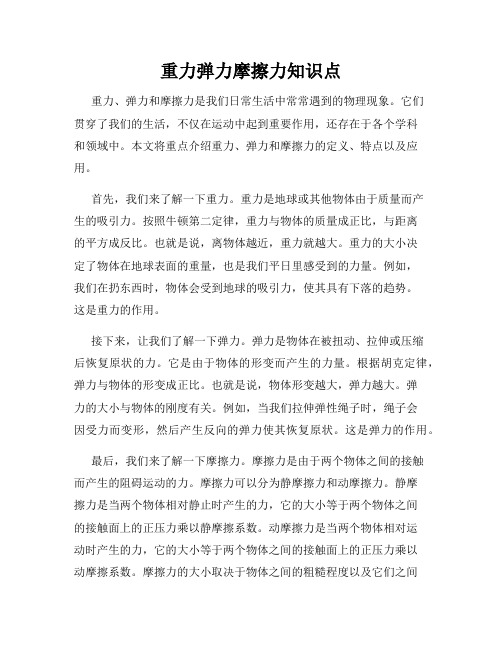 重力弹力摩擦力知识点

重力、弹力和摩擦力是我们日常生活中常常遇到的物理现象。它们贯穿了我们的生活，不仅在运动中起到重要作用，还存在于各个学科和领域中。本文将重点介绍重力、弹力和摩擦力的定义、特点以及应用。

首先，我们来了解一下重力。重力是地球或其他物体由于质量而产生的吸引力。按照牛顿第二定律，重力与物体的质量成正比，与距离的平方成反比。也就是说，离物体越近，重力就越大。重力的大小决定了物体在地球表面的重量，也是我们平日里感受到的力量。例如，我们在扔东西时，物体会受到地球的吸引力，使其具有下落的趋势。这是重力的作用。

接下来，让我们了解一下弹力。弹力是物体在被扭动、拉伸或压缩后恢复原状的力。它是由于物体的形变而产生的力量。根据胡克定律，弹力与物体的形变成正比。也就是说，物体形变越大，弹力越大。弹力的大小与物体的刚度有关。例如，当我们拉伸弹性绳子时，绳子会因受力而变形，然后产生反向的弹力使其恢复原状。这是弹力的作用。

最后，我们来了解一下摩擦力。摩擦力是由于两个物体之间的接触而产生的阻碍运动的力。摩擦力可以分为静摩擦力和动摩擦力。静摩擦力是当两个物体相对静止时产生的力，它的大小等于两个物体之间的接触面上的正压力乘以静摩擦系数。动摩擦力是当两个物体相对运动时产生的力，它的大小等于两个物体之间的接触面上的正压力乘以动摩擦系数。摩擦力的大小取决于物体之间的粗糙程度以及它们之间